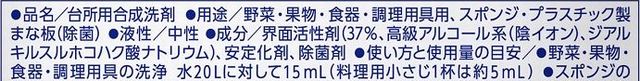 ●品名/台所用合成洗剤 ●用途/野菜・果物・食器・調理用具用、スポンジ・プラスチック製まな板(除菌) ●液性/中性 ●成分/界面活性剤(37%、高級アルコール系(陰イオン)、ジアルキルスルホコハク酸ナトリウム)、安定化剤、除菌剤 ●使い方と使用量の目安/●野菜・果物・食器・調理用具の洗浄 水20Lに対して15mL(料理用小さじ1杯は約5mL) ●スポンジの